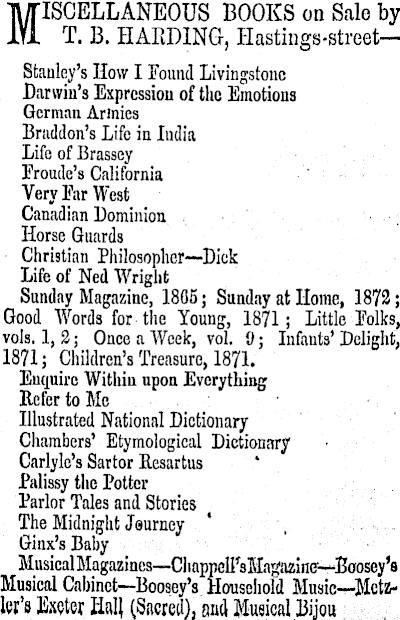 MISCELLANEOUS BOOKS on Sale by T. B. HARDING, Hastings-street—

Stanley's How I Found Livingstone
Darwin's Expression of the Emotions
German Armies
Braddon's Life in India
Life of Brassey
Froude's California
Very Far West
Canadian Dominion
Horse Guards
Christian Philosopher—Dick
Life of Ned Wright

Sunday Magazine, 1865; Sunday at Home, 1872; Good Words for the Young, 1871; Little Folks, vols. 1, 2; Once a Week, vol. 9; Infants' Delight, 1871; Children's Treasure, 1871.

Enquire Within upon Everything
Refer to Me
Illustrated National Dictionary
Chambers' Etymological Dictionary
Carlyle's Sartor Resartus
Palissy the Potter
Parlor Tales and Stories
The Midnight Journey
Ginx's Baby

Musical Magazines—Chappell's Magazine—Boosey's Musical Cabinet—Boosey's Household Music—Metzler's Exeter Hall (Sacred), and Musical Bijou